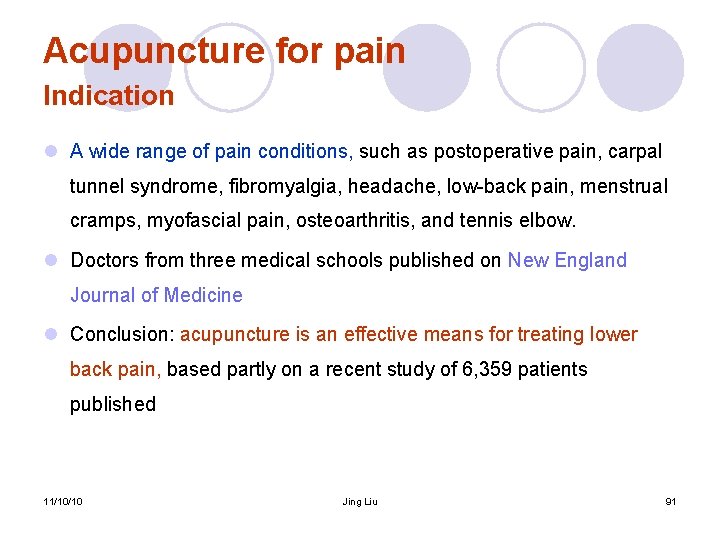 Acupuncture for pain
Indication

A wide range of pain conditions, such as postoperative pain, carpal tunnel syndrome, fibromyalgia, headache, low-back pain, menstrual cramps, myofascial pain, osteoarthritis, and tennis elbow.

Doctors from three medical schools published on New England Journal of Medicine

Conclusion: acupuncture is an effective means for treating lower back pain, based partly on a recent study of 6,359 patients published

11/10/10

Jing Liu

91